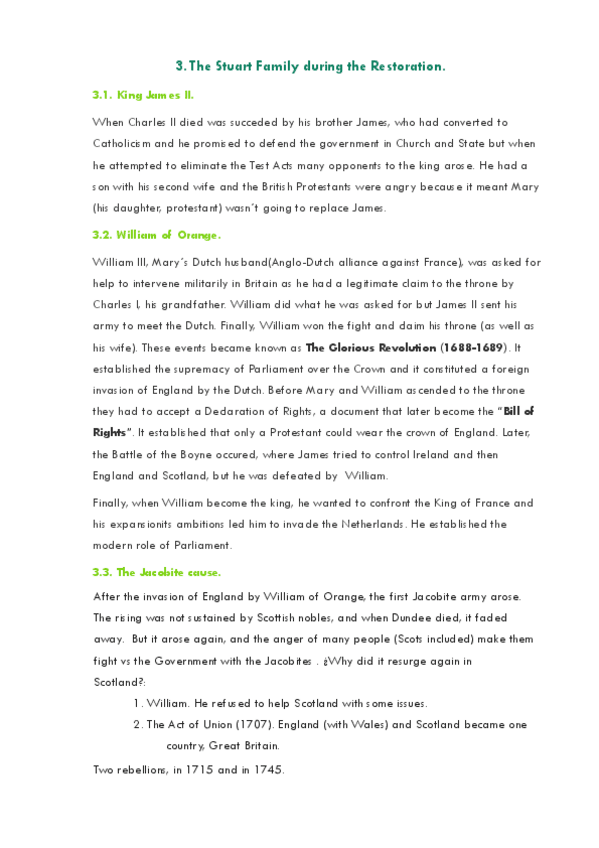 3. The Stuart Family during the Restoration.

3.1. King James II.

When Charles II died was succeded by his brother James, who had converted to Catholicism and he promised to defend the government in Church and State but when he attempted to eliminate the Test Acts many opponents to the king arose. He had a son with his second wife and the British Protestants were angry because it meant Mary (his daughter, protestant) wasn't going to replace James.

3.2. William of Orange.

William III, Mary´s Dutch husband(Anglo-Dutch alliance against France), was asked for help to intervene militarily in Britain as he had a legitimate claim to the throne by Charles I, his grandfather. William did what he was asked for but James II sent his army to meet the Dutch. Finally, William won the fight and claim his throne (as well as his wife). These events became known as The Glorious Revolution (1688-1689). It established the supremacy of Parliament over the Crown and it constituted a foreign invasion of England by the Dutch. Before Mary and William ascended to the throne they had to accept a Declaration of Rights, a document that later become the "Bill of Rights". It established that only a Protestant could wear the crown of England. Later, the Battle of the Boyne occured, where James tried to control Ireland and then England and Scotland, but he was defeated by William.

Finally, when William become the king, he wanted to confront the King of France and his expansionits ambitions led him to invade the Netherlands. He established the modern role of Parliament.

3.3. The Jacobite cause.

After the invasion of England by William of Orange, the first Jacobite army arose. The rising was not sustained by Scottish nobles, and when Dundee died, it faded away. But it arose again, and the anger of many people (Scots included) make them fight vs the Government with the Jacobites . ¿Why did it resurge again in Scotland?:

1. William. He refused to help Scotland with some issues.
2. The Act of Union (1707). England (with Wales) and Scotland became one country, Great Britain.

Two rebellions, in 1715 and in 1745.